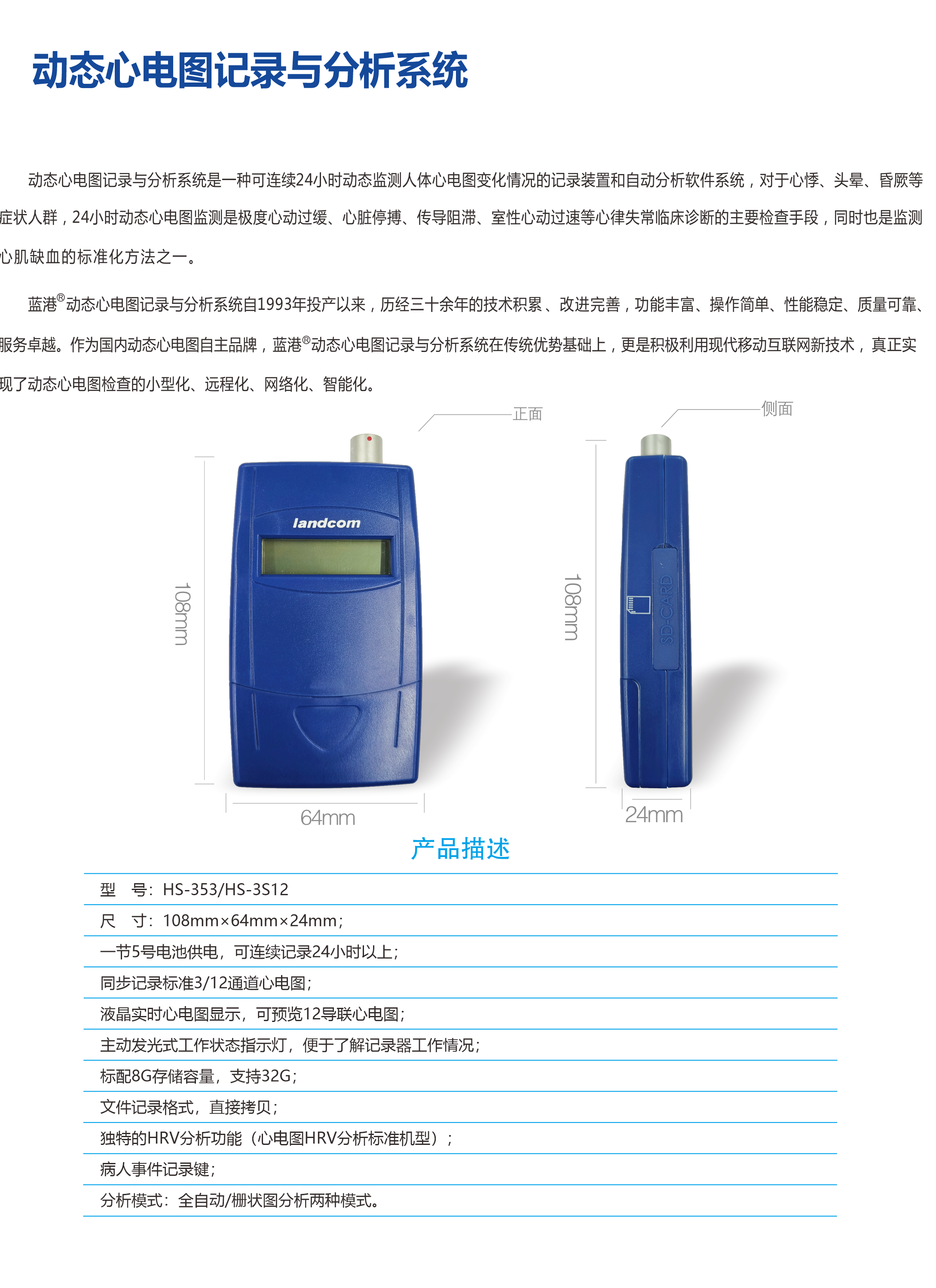 动态心电图记录与分析系统

动态心电图记录与分析系统是一种可连续24小时动态监测人体心电图变化情况的记录装置和自动分析软件系统，对于心悸、头晕、昏厥等症状人群，24小时动态心电图监测是极度心动过缓、心脏停搏、传导阻滞、室性心动过速等心律失常临床诊断的主要检查手段，同时也是监测心肌缺血的标准化方法之一。

蓝港®动态心电图记录与分析系统自1993年投产以来，历经三十余年的技术积累、改进完善，功能丰富、操作简单、性能稳定、质量可靠、服务卓越。作为国内动态心电图自主品牌，蓝港®动态心电图记录与分析系统在传统优势基础上，更是积极利用现代移动互联网新技术，真正实现了动态心电图检查的小型化、远程化、网络化、智能化。

正面

侧面

landcom

108mm

64mm

108mm

SD-CARD

24mm

产品描述

型　号：HS-353/HS-3S12

尺　寸：108mm×64mm×24mm；

一节5号电池供电，可连续记录24小时以上；

同步记录标准3/12通道心电图；

液晶实时心电图显示，可预览12导联心电图；

主动发光式工作状态指示灯，便于了解记录器工作情况；

标配8G存储容量，支持32G；

文件记录格式，直接拷贝；

独特的HRV分析功能（心电图HRV分析标准机型）；

病人事件记录键；

分析模式：全自动/栅状图分析两种模式。